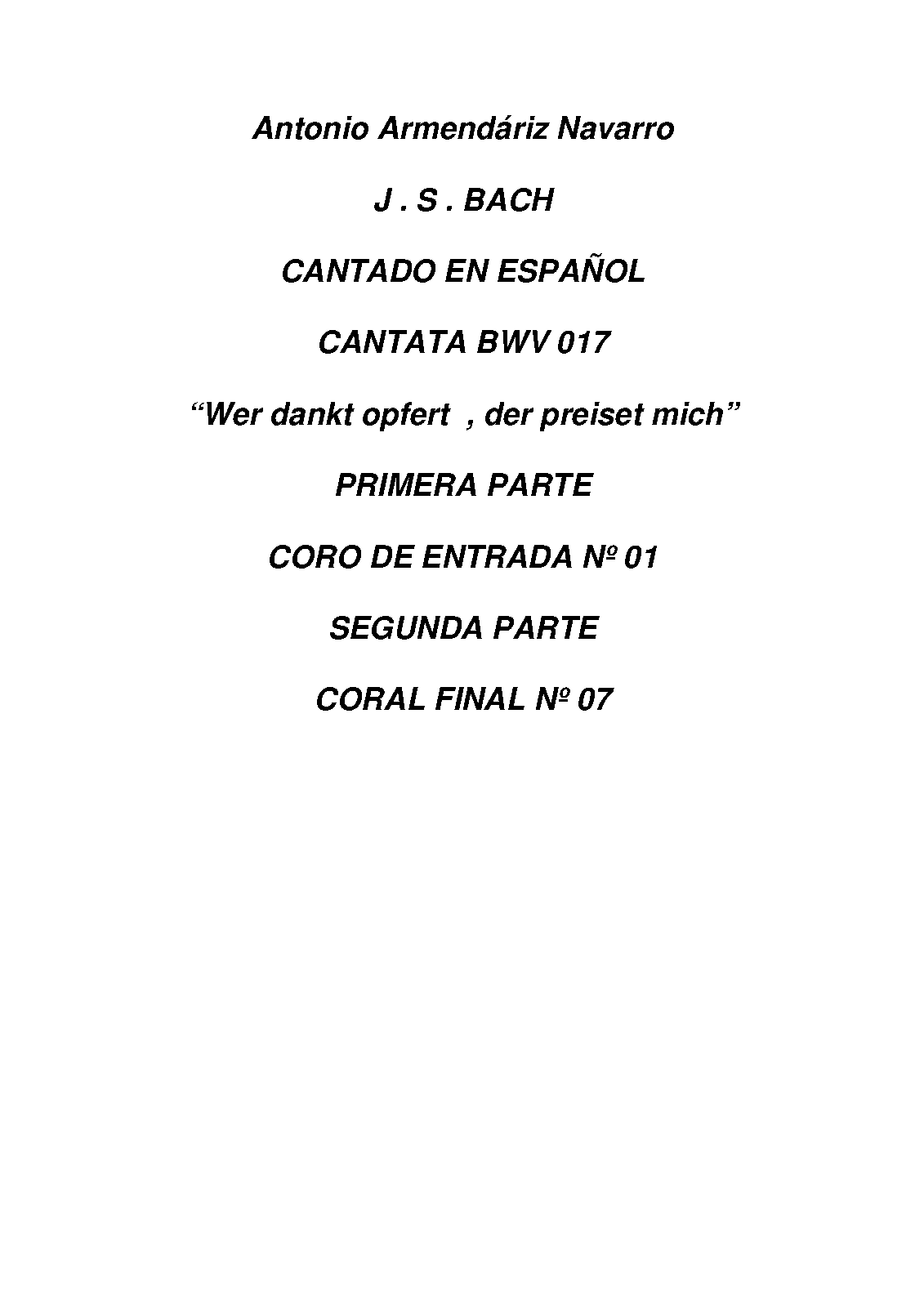 Antonio Armendáriz Navarro

J . S . BACH

CANTADO EN ESPAÑOL

CANTATA BWV 017

"Wer dankt opfert , der preiset mich"

PRIMERA PARTE

CORO DE ENTRADA Nº 01

SEGUNDA PARTE

CORAL FINAL Nº 07